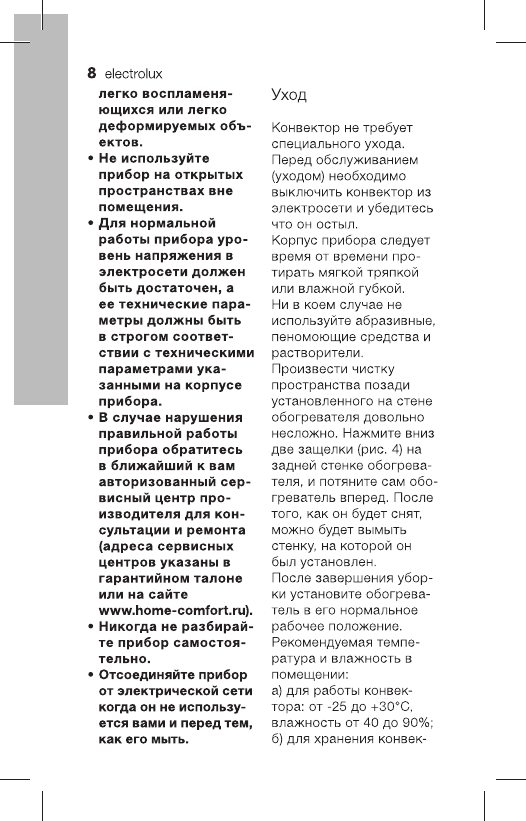 8 electrolux

легко воспламеняющихся или легко деформируемых объектов.

• Не используйте прибор на открытых пространствах вне помещения.

• Для нормальной работы прибора уровень напряжения в электросети должен быть достаточен, а ее технические параметры должны быть в строгом соответствии с техническими параметрами указанными на корпусе прибора.

• В случае нарушения правильной работы прибора обратитесь в ближайший к вам авторизованный сервисный центр производителя для консультации и ремонта (адреса сервисных центров указаны в гарантийном талоне или на сайте www.home-comfort.ru).

• Никогда не разбирайте прибор самостоятельно.

• Отсоединяйте прибор от электрической сети когда он не используется вами и перед тем, как его мыть.

Уход

Конвектор не требует специального ухода. Перед обслуживанием (уходом) необходимо выключить конвектор из электросети и убедитесь что он остыл.
Корпус прибора следует время от времени протирать мягкой тряпкой или влажной губкой.
Ни в коем случае не используйте абразивные, пеномоющие средства и растворители.
Произвести чистку пространства позади установленного на стене обогревателя довольно несложно. Нажмите вниз две защелки (рис. 4) на задней стенке обогревателя, и потяните сам обогреватель вперед. После того, как он будет снят, можно будет вымыть стенку, на которой он был установлен.
После завершения уборки установите обогреватель в его нормальное рабочее положение.
Рекомендуемая температура и влажность в помещении:
а) для работы конвектора: от -25 до +30°С, влажность от 40 до 90%;
б) для хранения конвек-